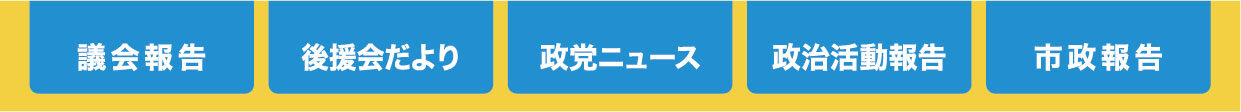 議会報告

後援会だより

政党ニュース

政治活動報告

市政報告